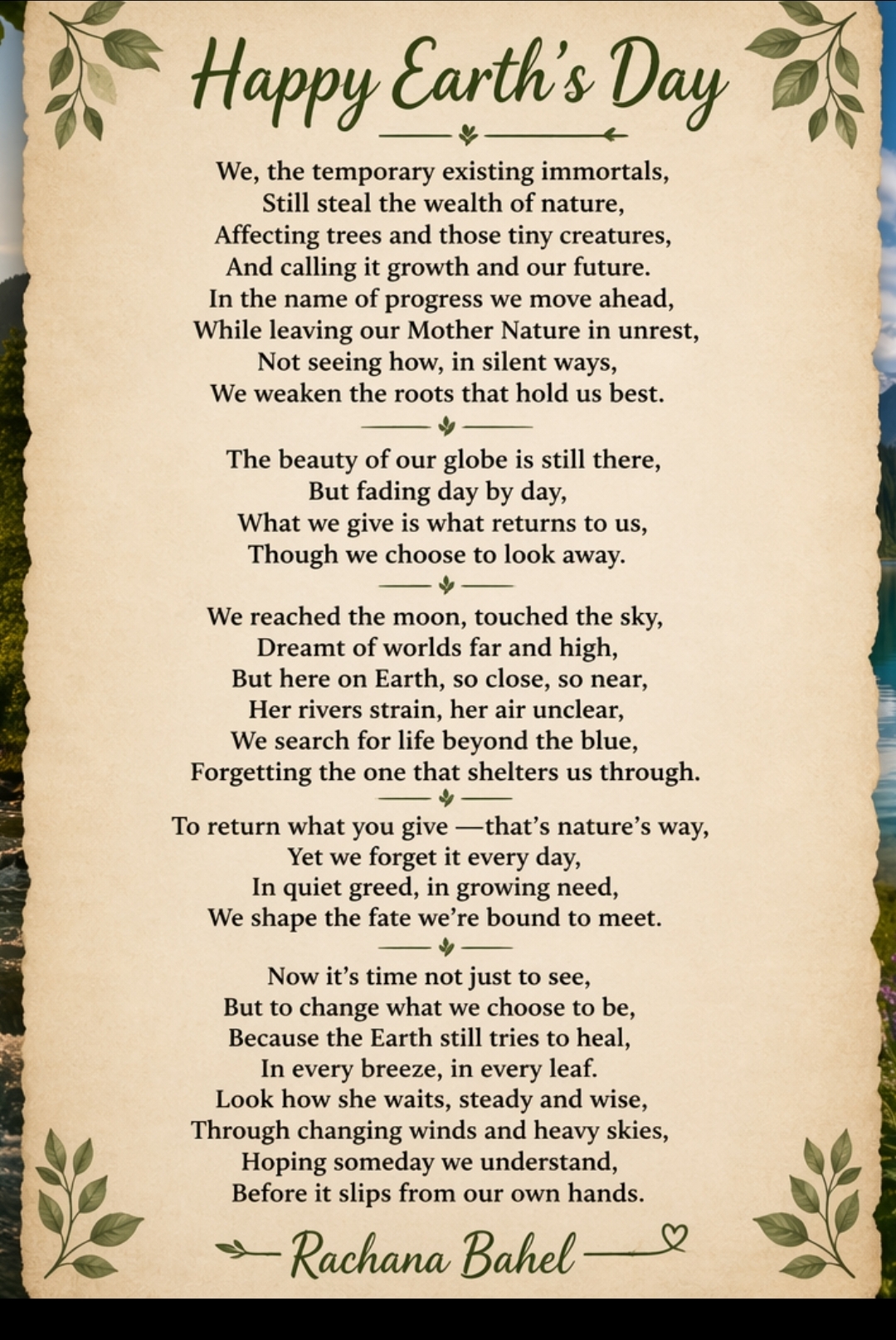 Happy Earth's Day

We, the temporary existing immortals,
Still steal the wealth of nature,
Affecting trees and those tiny creatures,
And calling it growth and our future.
In the name of progress we move ahead,
While leaving our Mother Nature in unrest,
Not seeing how, in silent ways,
We weaken the roots that hold us best.

The beauty of our globe is still there,
But fading day by day,
What we give is what returns to us,
Though we choose to look away.

We reached the moon, touched the sky,
Dreamt of worlds far and high,
But here on Earth, so close, so near,
Her rivers strain, her air unclear,
We search for life beyond the blue,
Forgetting the one that shelters us through.

To return what you give —that's nature's way,
Yet we forget it every day,
In quiet greed, in growing need,
We shape the fate we're bound to meet.

Now it's time not just to see,
But to change what we choose to be,
Because the Earth still tries to heal,
In every breeze, in every leaf.
Look how she waits, steady and wise,
Through changing winds and heavy skies,
Hoping someday we understand,
Before it slips from our own hands.

Rachana Bahel